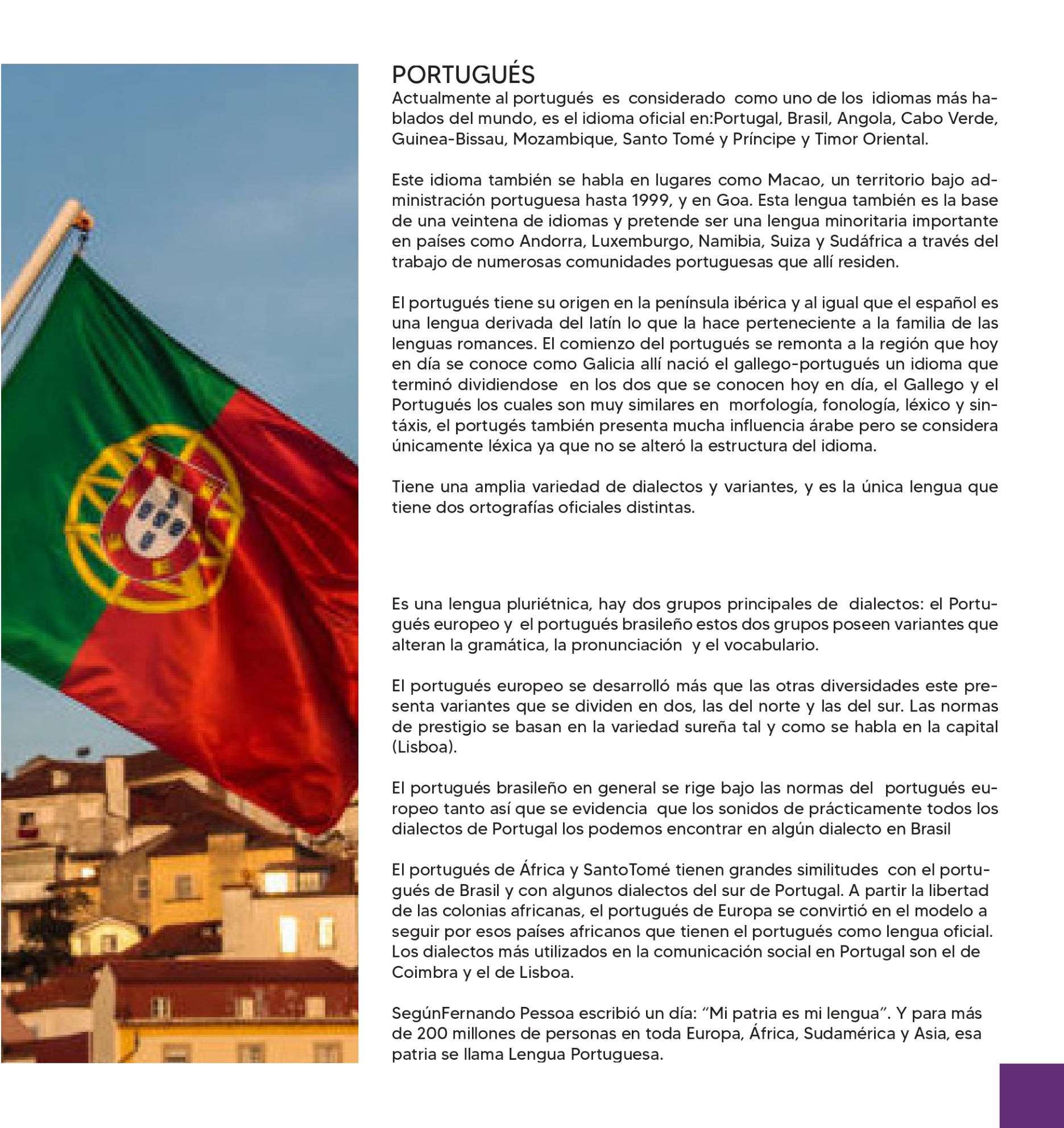 PORTUGUÉS
Actualmente al portugués es considerado como uno de los idiomas más hablados del mundo, es el idioma oficial en:Portugal, Brasil, Angola, Cabo Verde, Guinea-Bissau, Mozambique, Santo Tomé y Príncipe y Timor Oriental.

Este idioma también se habla en lugares como Macao, un territorio bajo administración portuguesa hasta 1999, y en Goa. Esta lengua también es la base de una veintena de idiomas y pretende ser una lengua minoritaria importante en países como Andorra, Luxemburgo, Namibia, Suiza y Sudáfrica a través del trabajo de numerosas comunidades portuguesas que allí residen.

El portugués tiene su origen en la península ibérica y al igual que el español es una lengua derivada del latín lo que la hace perteneciente a la familia de las lenguas romances. El comienzo del portugués se remonta a la región que hoy en día se conoce como Galicia allí nació el gallego-portugués un idioma que terminó dividiendose en los dos que se conocen hoy en día, el Gallego y el Portugués los cuales son muy similares en morfología, fonología, léxico y sintáxis, el portugés también presenta mucha influencia árabe pero se considera únicamente léxica ya que no se alteró la estructura del idioma.

Tiene una amplia variedad de dialectos y variantes, y es la única lengua que tiene dos ortografías oficiales distintas.

Es una lengua pluriétnica, hay dos grupos principales de dialectos: el Portugués europeo y el portugués brasileño estos dos grupos poseen variantes que alteran la gramática, la pronunciación y el vocabulario.

El portugués europeo se desarrolló más que las otras diversidades este presenta variantes que se dividen en dos, las del norte y las del sur. Las normas de prestigio se basan en la variedad sureña tal y como se habla en la capital (Lisboa).

El portugués brasileño en general se rige bajo las normas del portugués europeo tanto así que se evidencia que los sonidos de prácticamente todos los dialectos de Portugal los podemos encontrar en algún dialecto en Brasil

El portugués de África y SantoTomé tienen grandes similitudes con el portugués de Brasil y con algunos dialectos del sur de Portugal. A partir la libertad de las colonias africanas, el portugués de Europa se convirtió en el modelo a seguir por esos países africanos que tienen el portugués como lengua oficial. Los dialectos más utilizados en la comunicación social en Portugal son el de Coimbra y el de Lisboa.

SegúnFernando Pessoa escribió un día: “Mi patria es mi lengua”. Y para más de 200 millones de personas en toda Europa, África, Sudamérica y Asia, esa patria se llama Lengua Portuguesa.